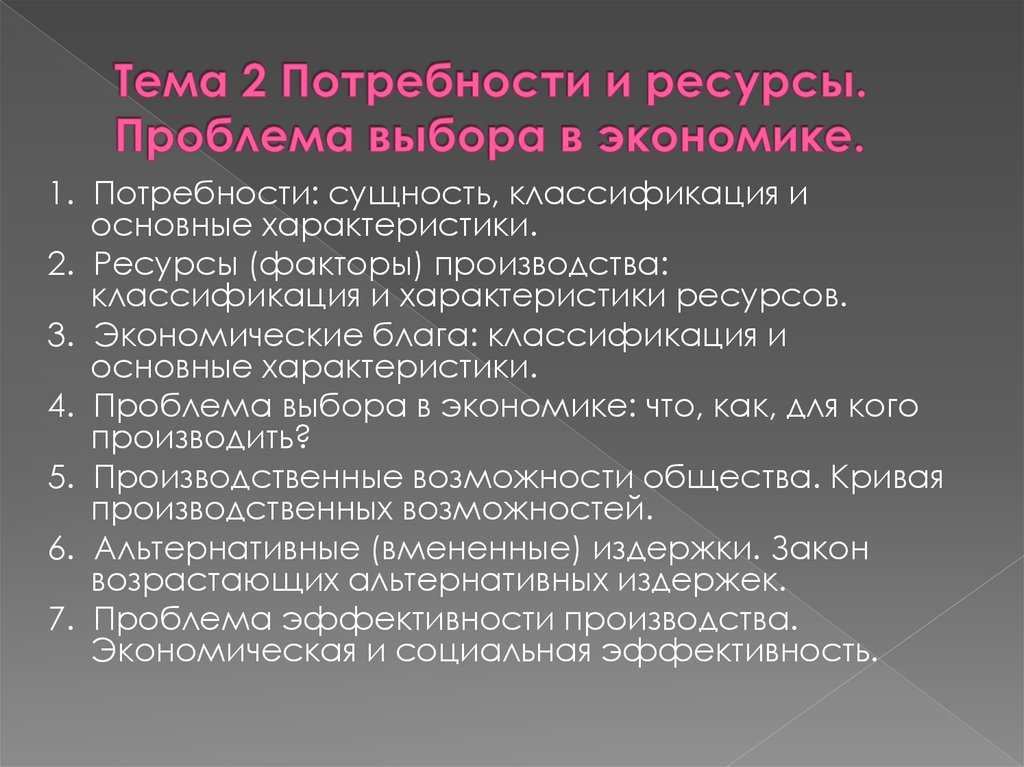 Тема 2 Потребности и ресурсы. Проблема выбора в экономике.

1. Потребности: сущность, классификация и основные характеристики.

2. Ресурсы (факторы) производства: классификация и характеристики ресурсов.

3. Экономические блага: классификация и основные характеристики.

4. Проблема выбора в экономике: что, как, для кого производить?

5. Производственные возможности общества. Кривая производственных возможностей.

6. Альтернативные (вмененные) издержки. Закон возрастающих альтернативных издержек.

7. Проблема эффективности производства. Экономическая и социальная эффективность.